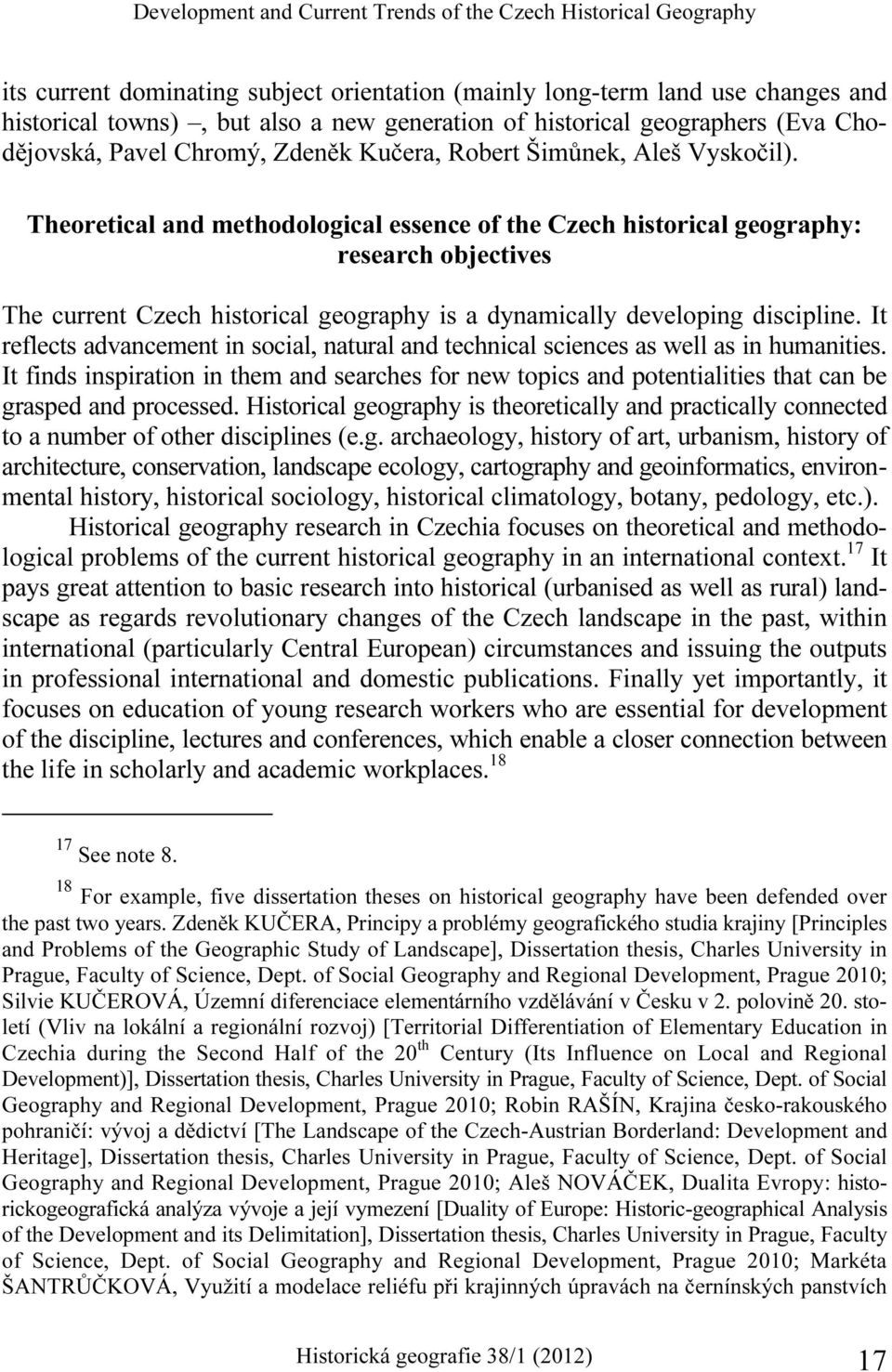 Development and Current Trends of the Czech Historical Geography

its current dominating subject orientation (mainly long-term land use changes and historical towns) –, but also a new generation of historical geographers (Eva Chodějovská, Pavel Chromý, Zdeněk Kučera, Robert Šimůnek, Aleš Vyskočil).

Theoretical and methodological essence of the Czech historical geography: research objectives

The current Czech historical geography is a dynamically developing discipline. It reflects advancement in social, natural and technical sciences as well as in humanities. It finds inspiration in them and searches for new topics and potentialities that can be grasped and processed. Historical geography is theoretically and practically connected to a number of other disciplines (e.g. archaeology, history of art, urbanism, history of architecture, conservation, landscape ecology, cartography and geoinformatics, environmental history, historical sociology, historical climatology, botany, pedology, etc.).

Historical geography research in Czechia focuses on theoretical and methodological problems of the current historical geography in an international context.$^{17}$ It pays great attention to basic research into historical (urbanised as well as rural) landscape as regards revolutionary changes of the Czech landscape in the past, within international (particularly Central European) circumstances and issuing the outputs in professional international and domestic publications. Finally yet importantly, it focuses on education of young research workers who are essential for development of the discipline, lectures and conferences, which enable a closer connection between the life in scholarly and academic workplaces.$^{18}$

$^{17}$ See note 8.

$^{18}$ For example, five dissertation theses on historical geography have been defended over the past two years. Zdeněk KUČERA, Principy a problémy geografického studia krajiny [Principles and Problems of the Geographic Study of Landscape], Dissertation thesis, Charles University in Prague, Faculty of Science, Dept. of Social Geography and Regional Development, Prague 2010; Silvie KUČEROVÁ, Územní diferenciace elementárního vzdělávání v Česku v 2. polovině 20. století (Vliv na lokální a regionální rozvoj) [Territorial Differentiation of Elementary Education in Czechia during the Second Half of the 20$^{th}$ Century (Its Influence on Local and Regional Development)], Dissertation thesis, Charles University in Prague, Faculty of Science, Dept. of Social Geography and Regional Development, Prague 2010; Robin RAŠÍN, Krajina česko-rakouského pohraničí: vývoj a dědictví [The Landscape of the Czech-Austrian Borderland: Development and Heritage], Dissertation thesis, Charles University in Prague, Faculty of Science, Dept. of Social Geography and Regional Development, Prague 2010; Aleš NOVÁČEK, Dualita Evropy: historickogeografická analýza vývoje a její vymezení [Duality of Europe: Historic-geographical Analysis of the Development and its Delimitation], Dissertation thesis, Charles University in Prague, Faculty of Science, Dept. of Social Geography and Regional Development, Prague 2010; Markéta ŠANTRŮČKOVÁ, Využití a modelace reliéfu při krajinných úpravách na černínských panstvích

Historická geografie 38/1 (2012) 17